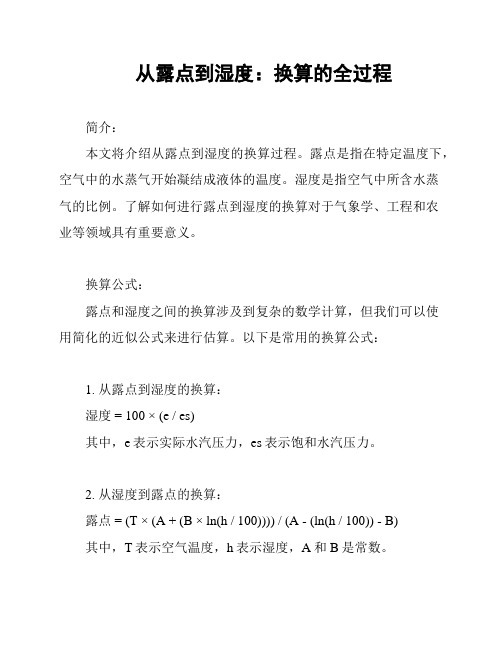 从露点到湿度：换算的全过程

简介：

本文将介绍从露点到湿度的换算过程。露点是指在特定温度下，空气中的水蒸气开始凝结成液体的温度。湿度是指空气中所含水蒸气的比例。了解如何进行露点到湿度的换算对于气象学、工程和农业等领域具有重要意义。

换算公式：

露点和湿度之间的换算涉及到复杂的数学计算，但我们可以使用简化的近似公式来进行估算。以下是常用的换算公式：

1. 从露点到湿度的换算：

湿度 = 100 × (e / es)

其中，e 表示实际水汽压力，es 表示饱和水汽压力。

2. 从湿度到露点的换算：

露点 = (T × (A + (B × ln(h / 100)))) / (A - (ln(h / 100)) - B)

其中，T 表示空气温度，h 表示湿度，A 和 B 是常数。